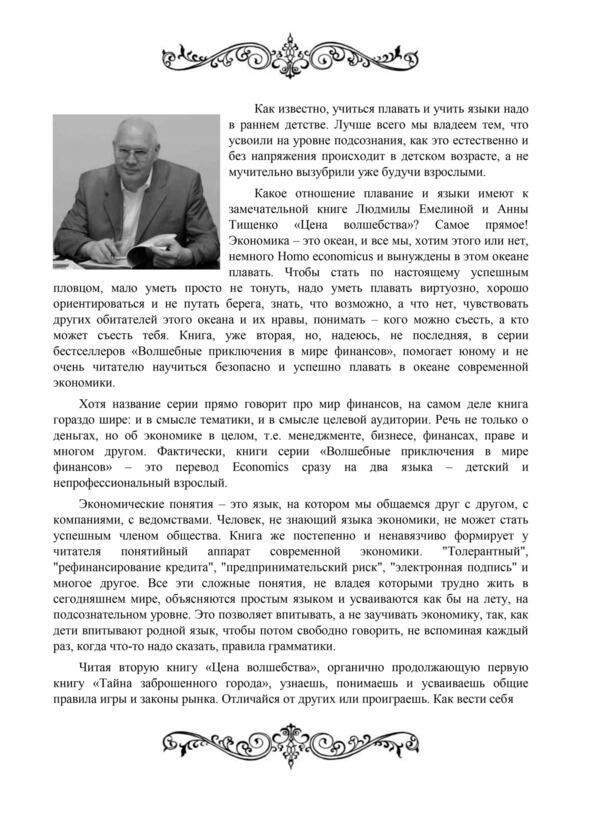 Как известно, учиться плавать и учить языки надо в раннем детстве. Лучше всего мы владеем тем, что усвоили на уровне подсознания, как это естественно и без напряжения происходит в детском возрасте, а не мучительно вызубрили уже будучи взрослыми.

Какое отношение плавание и языки имеют к замечательной книге Людмилы Емелиной и Анны Тищенко «Цена волшебства»? Самое прямое! Экономика – это океан, и все мы, хотим этого или нет, немного Homo economicus и вынуждены в этом океане плавать. Чтобы стать по настоящему успешным пловцом, мало уметь просто не тонуть, надо уметь плавать виртуозно, хорошо ориентироваться и не путать берега, знать, что возможно, а что нет, чувствовать других обитателей этого океана и их нравы, понимать – кого можно съесть, а кто может съесть тебя. Книга, уже вторая, но, надеюсь, не последняя, в серии бестселлеров «Волшебные приключения в мире финансов», помогает юному и не очень читателю научиться безопасно и успешно плавать в океане современной экономики.

Хотя название серии прямо говорит про мир финансов, на самом деле книга гораздо шире: и в смысле тематики, и в смысле целевой аудитории. Речь не только о деньгах, но об экономике в целом, т.е. менеджменте, бизнесе, финансах, праве и многом другом. Фактически, книги серии «Волшебные приключения в мире финансов» – это перевод Economics сразу на два языка – детский и непрофессиональный взрослый.

Экономические понятия – это язык, на котором мы общаемся друг с другом, с компаниями, с ведомствами. Человек, не знающий языка экономики, не может стать успешным членом общества. Книга же постепенно и ненавязчиво формирует у читателя понятийный аппарат современной экономики. "Толерантный", "рефинансирование кредита", "предпринимательский риск", "электронная подпись" и многое другое. Все эти сложные понятия, не владея которыми трудно жить в сегодняшнем мире, объясняются простым языком и усваиваются как бы на лету, на подсознательном уровне. Это позволяет впитывать, а не заучивать экономику, так, как дети впитывают родной язык, чтобы потом свободно говорить, не вспоминая каждый раз, когда что-то надо сказать, правила грамматики.

Читая вторую книгу «Цена волшебства», органично продолжающую первую книгу «Тайна заброшенного города», узнаешь, понимаешь и усваиваешь общие правила игры и законы рынка. Отличайся от других или проиграешь. Как вести себя